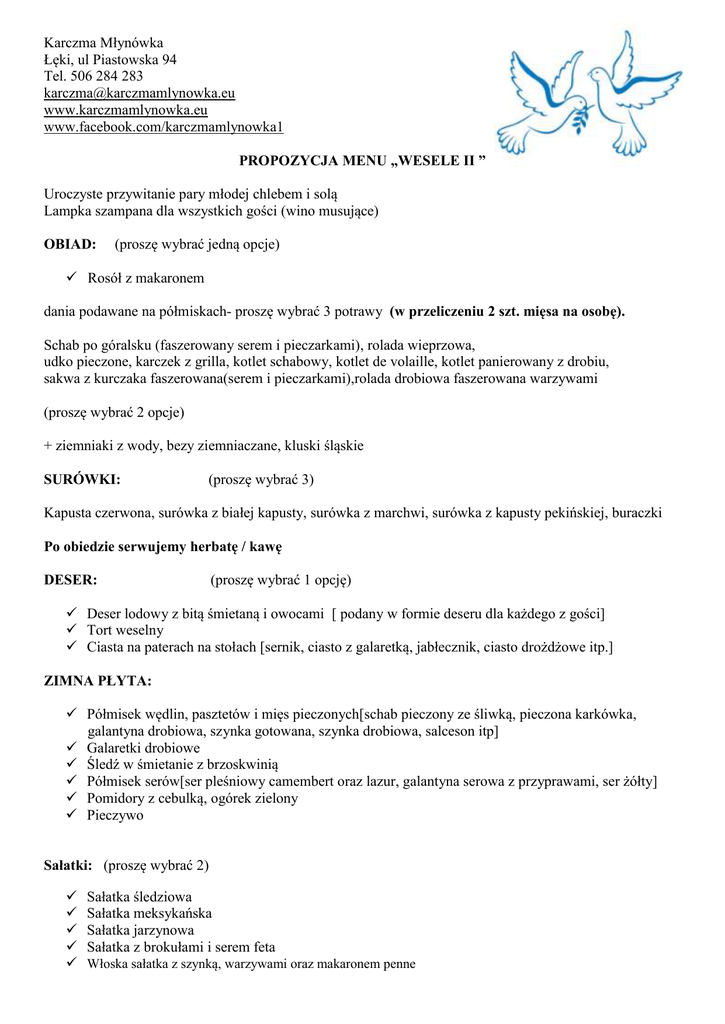 Karczma Młynówka
Łęki, ul Piastowska 94
Tel. 506 284 283
karczma@karczmamlynowka.eu
www.karczmamlynowka.eu
www.facebook.com/karczmamlynowka1

PROPOZYCJA MENU „WESELE II ”

Uroczyste przywitanie pary młodej chlebem i solą
Lampka szampana dla wszystkich gości (wino musujące)

OBIAD: (proszę wybrać jedną opcje)

✓ Rosół z makaronem

dania podawane na półmiskach- proszę wybrać 3 potrawy (w przeliczeniu 2 szt. mięsa na osobę).

Schab po góralsku (faszerowany serem i pieczarkami), rolada wieprzowa, udko pieczone, karczek z grilla, kotlet schabowy, kotlet de volaille, kotlet panierowany z drobiu, sakwa z kurczaka faszerowana(serem i pieczarkami),rolada drobiowa faszerowana warzywami

(proszę wybrać 2 opcje)

+ ziemniaki z wody, bezy ziemniaczane, kluski śląskie

SURÓWKI: (proszę wybrać 3)

Kapusta czerwona, surówka z białej kapusty, surówka z marchwi, surówka z kapusty pekińskiej, buraczki

Po obiedzie serwujemy herbatę / kawę

DESER: (proszę wybrać 1 opcję)

✓ Deser lodowy z bitą śmietaną i owocami [ podany w formie deseru dla każdego z gości]
✓ Tort weselny
✓ Ciasta na paterach na stołach [sernik, ciasto z galaretką, jabłecznik, ciasto drożdżowe itp.]

ZIMNA PŁYTA:

✓ Półmisek wędlin, pasztetów i mięs pieczonych[schab pieczony ze śliwką, pieczona karkówka, galantyna drobiowa, szynka gotowana, szynka drobiowa, salceson itp]
✓ Galaretki drobiowe
✓ Śledź w śmietanie z brzoskwinią
✓ Półmisek serów[ser pleśniowy camembert oraz lazur, galantyna serowa z przyprawami, ser żółty]
✓ Pomidory z cebulką, ogórek zielony
✓ Pieczywo

Sałatki: (proszę wybrać 2)

✓ Sałatka śledziowa
✓ Sałatka meksykańska
✓ Sałatka jarzynowa
✓ Sałatka z brokułami i serem feta
✓ Włoska sałatka z szynką, warzywami oraz makaronem penne